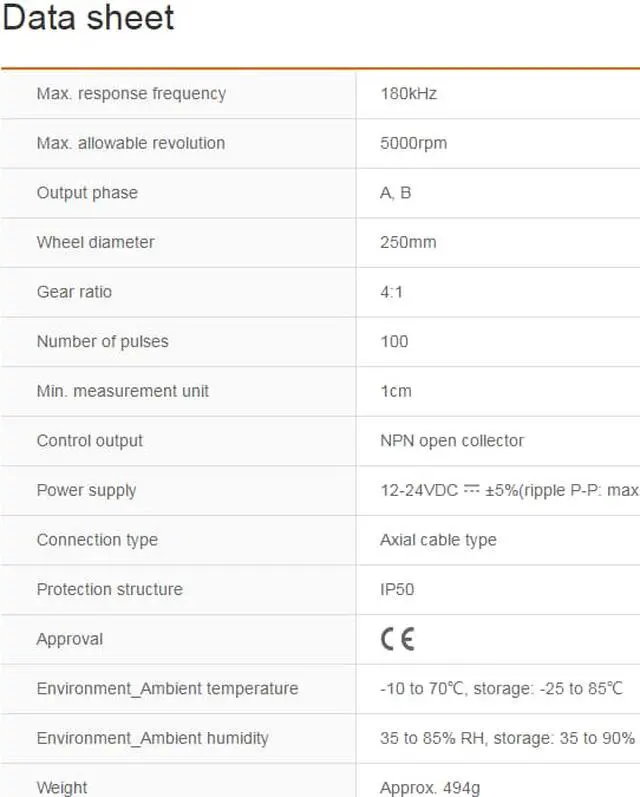 Data sheet

| | |
|---|---|
| Max. response frequency | 180kHz |
| Max. allowable revolution | 5000rpm |
| Output phase | A, B |
| Wheel diameter | 250mm |
| Gear ratio | 4:1 |
| Number of pulses | 100 |
| Min. measurement unit | 1cm |
| Control output | NPN open collector |
| Power supply | 12-24VDC ⎓ ±5%(ripple P-P: max |
| Connection type | Axial cable type |
| Protection structure | IP50 |
| Approval | CE |
| Environment_Ambient temperature | -10 to 70℃, storage: -25 to 85℃ |
| Environment_Ambient humidity | 35 to 85% RH, storage: 35 to 90% |
| Weight | Approx. 494g |